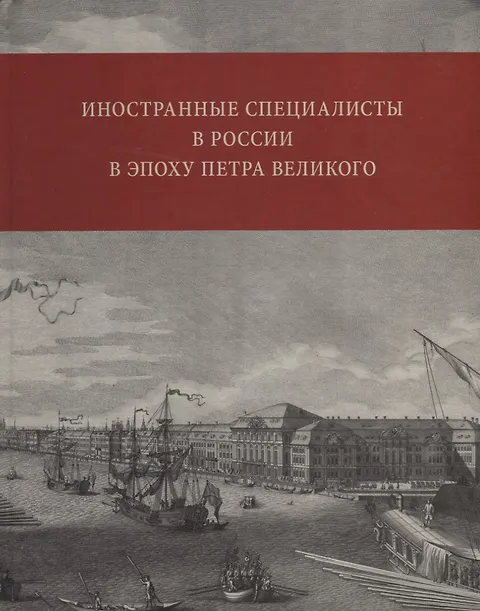 ИНОСТРАННЫЕ СПЕЦИАЛИСТЫ
В РОССИИ
В ЭПОХУ ПЕТРА ВЕЛИКОГО